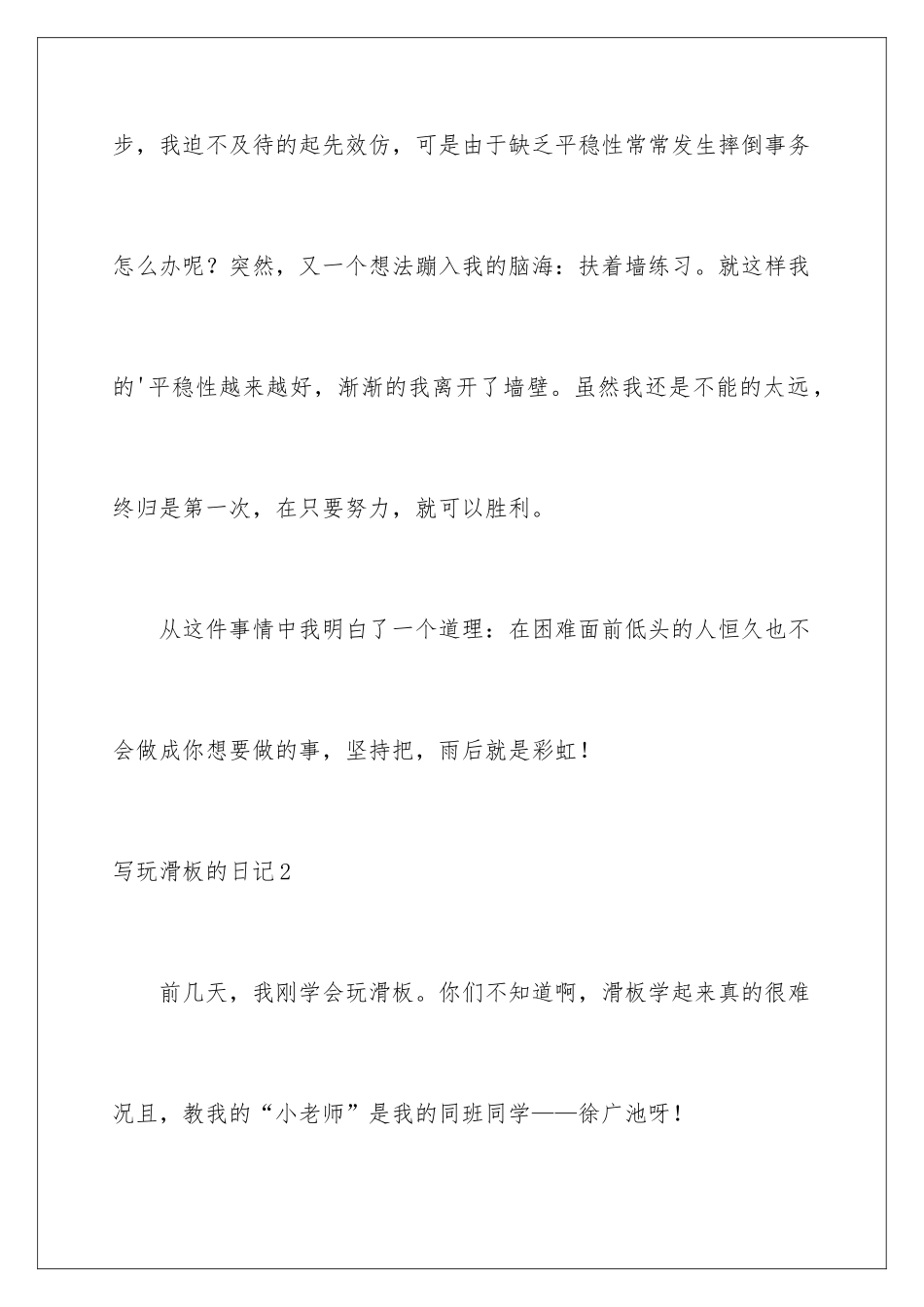 步，我迫不及待的起先效仿，可是由于缺乏平稳性常常发生摔倒事务怎么办呢？突然，又一个想法蹦入我的脑海：扶着墙练习。就这样我的'平稳性越来越好，渐渐的我离开了墙壁。虽然我还是不能的太远，终归是第一次，在只要努力，就可以胜利。

从这件事情中我明白了一个道理：在困难面前低头的人恒久也不会做成你想要做的事，坚持把，雨后就是彩虹！

写玩滑板的日记2

前几天，我刚学会玩滑板。你们不知道啊，滑板学起来真的很难况且，教我的“小老师”是我的同班同学——徐广池呀！